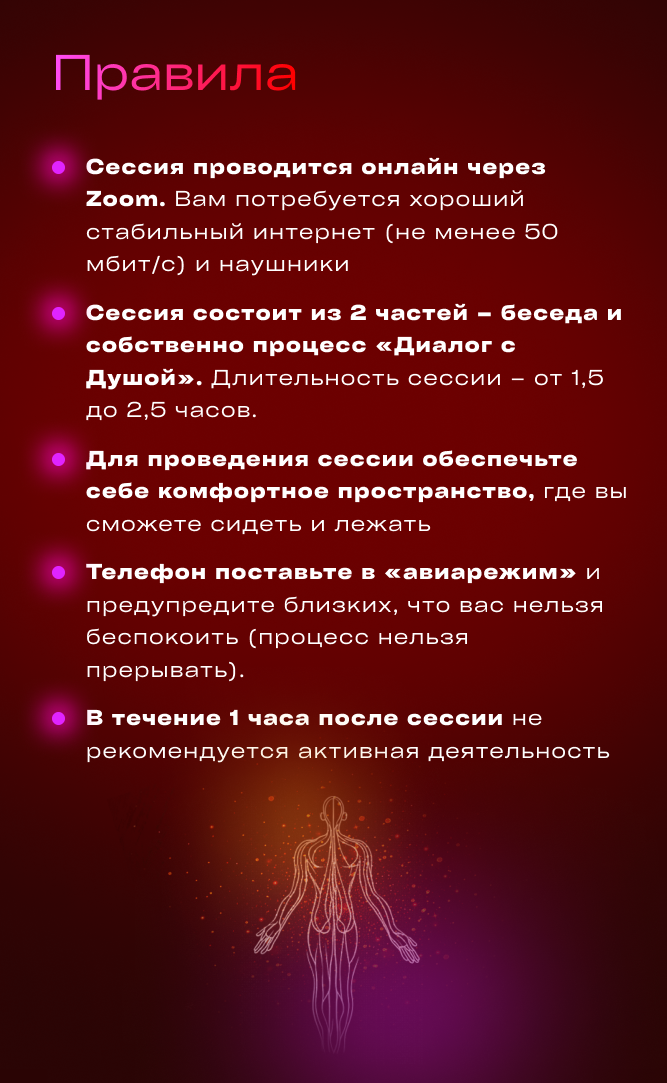 Правила

• Сессия проводится онлайн через Zoom. Вам потребуется хороший стабильный интернет (не менее 50 мбит/с) и наушники

• Сессия состоит из 2 частей – беседа и собственно процесс «Диалог с Душой». Длительность сессии – от 1,5 до 2,5 часов.

• Для проведения сессии обеспечьте себе комфортное пространство, где вы сможете сидеть и лежать

• Телефон поставьте в «авиарежим» и предупредите близких, что вас нельзя беспокоить (процесс нельзя прерывать).

• В течение 1 часа после сессии не рекомендуется активная деятельность